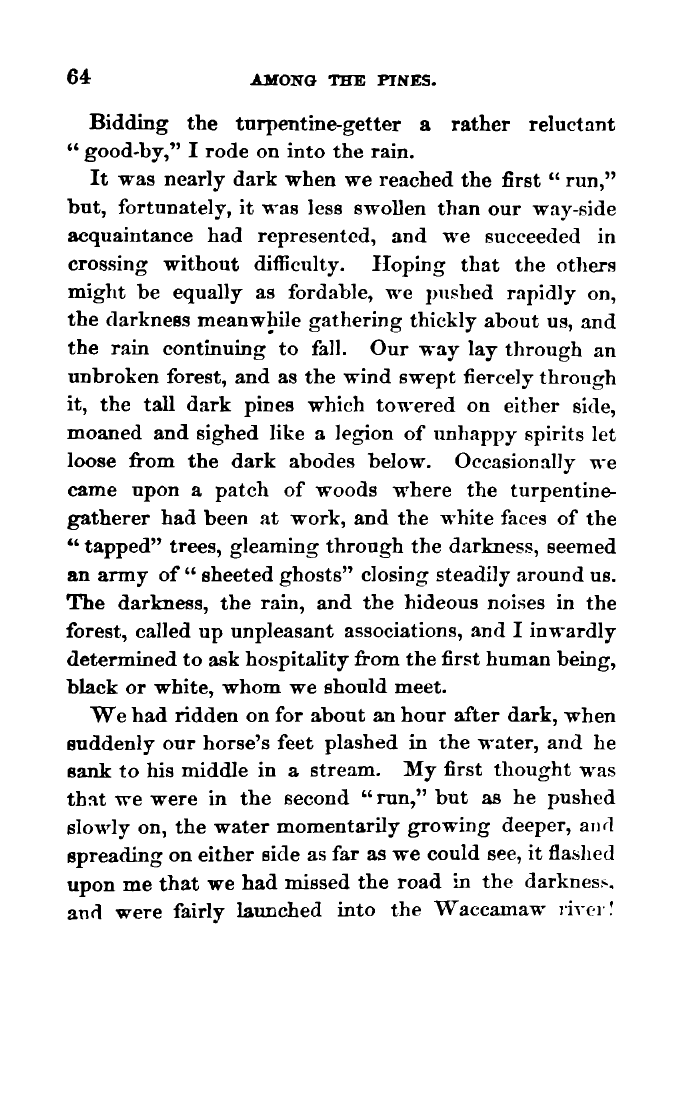 64 AMONG THE PINES.

Bidding the turpentine-getter a rather reluctant "good-by," I rode on into the rain.

It was nearly dark when we reached the first "run," but, fortunately, it was less swollen than our way-side acquaintance had represented, and we succeeded in crossing without difficulty. Hoping that the others might be equally as fordable, we pushed rapidly on, the darkness meanwhile gathering thickly about us, and the rain continuing to fall. Our way lay through an unbroken forest, and as the wind swept fiercely through it, the tall dark pines which towered on either side, moaned and sighed like a legion of unhappy spirits let loose from the dark abodes below. Occasionally we came upon a patch of woods where the turpentine-gatherer had been at work, and the white faces of the "tapped" trees, gleaming through the darkness, seemed an army of "sheeted ghosts" closing steadily around us. The darkness, the rain, and the hideous noises in the forest, called up unpleasant associations, and I inwardly determined to ask hospitality from the first human being, black or white, whom we should meet.

We had ridden on for about an hour after dark, when suddenly our horse's feet plashed in the water, and he sank to his middle in a stream. My first thought was that we were in the second "run," but as he pushed slowly on, the water momentarily growing deeper, and spreading on either side as far as we could see, it flashed upon me that we had missed the road in the darkness, and were fairly launched into the Waccamaw river!